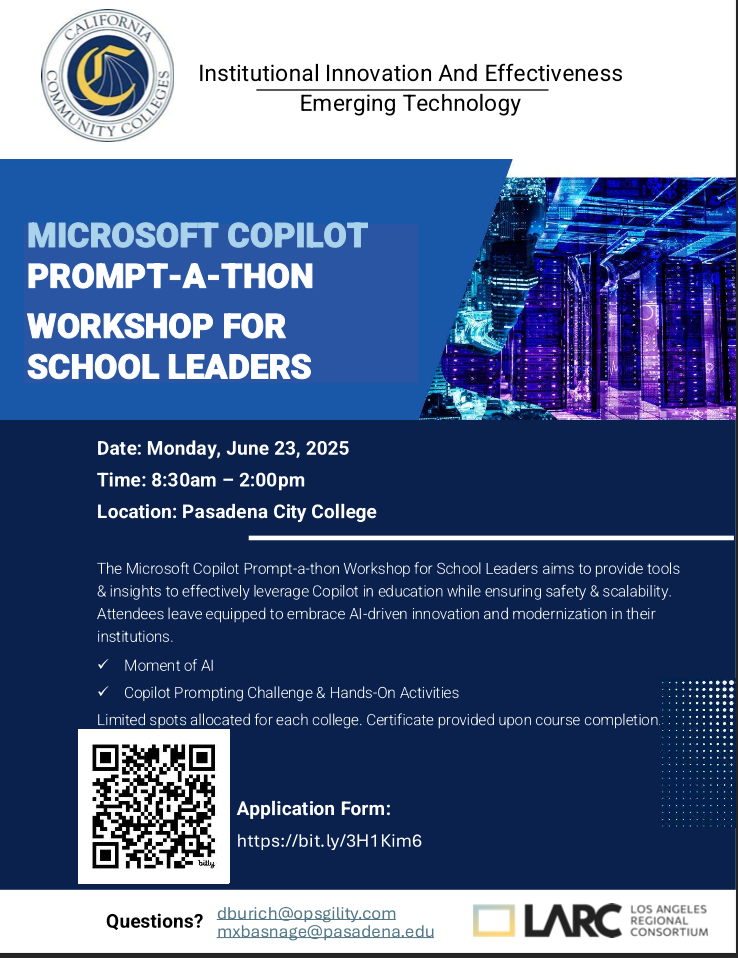 CALIFORNIA COMMUNITY COLLEGES

Institutional Innovation And Effectiveness

Emerging Technology

MICROSOFT COPILOT PROMPT-A-THON

WORKSHOP FOR SCHOOL LEADERS

Date: Monday, June 23, 2025

Time: 8:30am – 2:00pm

Location: Pasadena City College

The Microsoft Copilot Prompt-a-thon Workshop for School Leaders aims to provide tools & insights to effectively leverage Copilot in education while ensuring safety & scalability. Attendees leave equipped to embrace AI-driven innovation and modernization in their institutions.

✓ Moment of AI

✓ Copilot Prompting Challenge & Hands-On Activities

Limited spots allocated for each college. Certificate provided upon course completion.

bitly

Application Form:

https://bit.ly/3H1Kim6

Questions? dburich@opsgility.com mxbasnage@pasadena.edu

LARC LOS ANGELES REGIONAL CONSORTIUM